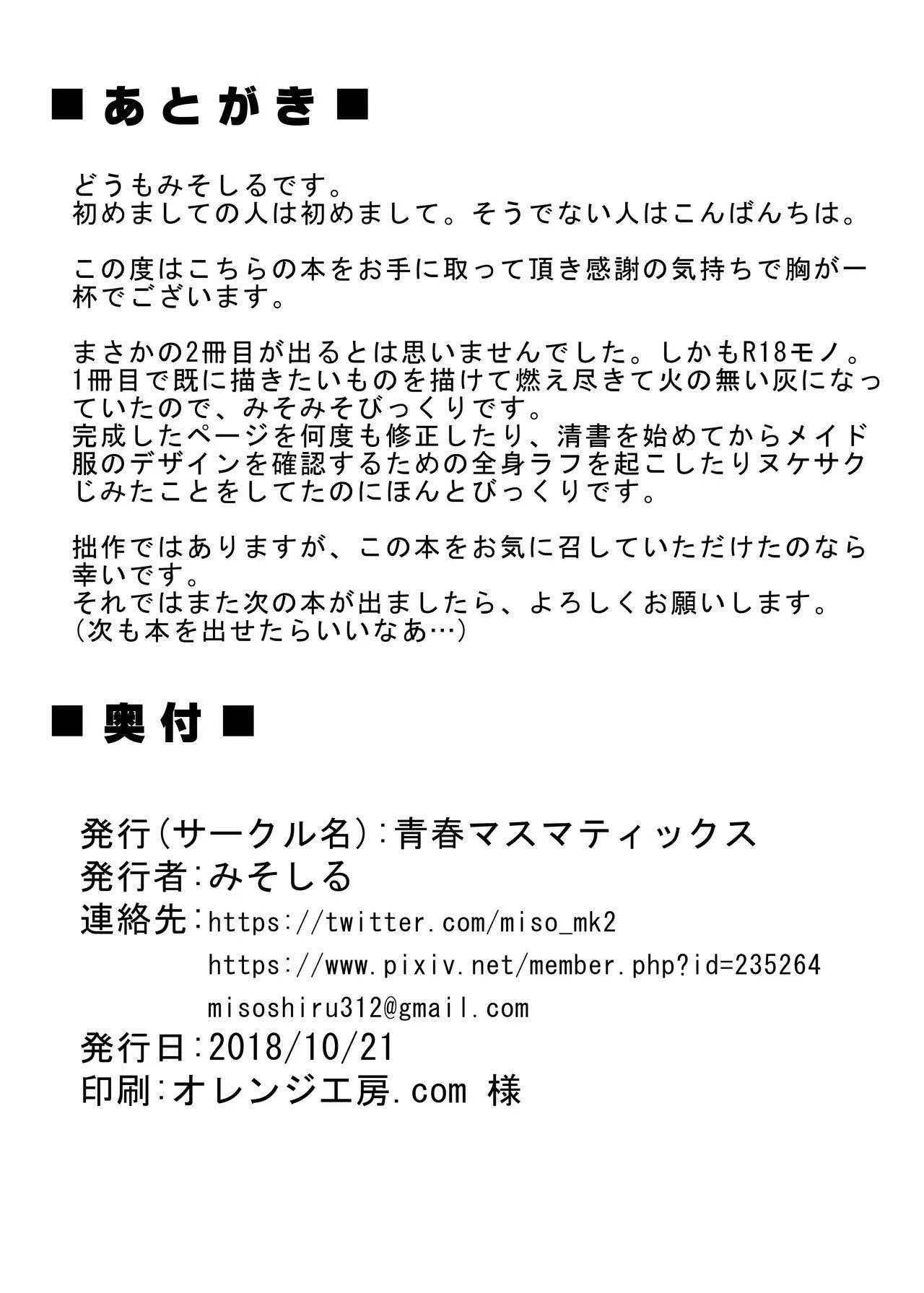 ■あとがき■

どうもみそしるです。
初めましての人は初めまして。そうでない人はこんばんちは。

この度はこちらの本をお手に取って頂き感謝の気持ちで胸が一杯でございます。

まさかの2冊目が出るとは思いませんでした。しかもR18モノ。
1冊目で既に描きたいものを描けて燃え尽きて火の無い灰になっていたので、みそみそびっくりです。
完成したページを何度も修正したり、清書を始めてからメイド服のデザインを確認するための全身ラフを起こしたりヌケサクじみたことをしてたのにほんとびっくりです。

拙作ではありますが、この本をお気に召していただけたのなら幸いです。
それではまた次の本が出ましたら、よろしくお願いします。
(次も本を出せたらいいなあ…)

■奥付■

発行(サークル名):青春マスマティックス
発行者:みそしる
連絡先:https://twitter.com/miso_mk2
https://www.pixiv.net/member.php?id=235264
misoshiru312@gmail.com
発行日:2018/10/21
印刷:オレンジ工房.com 様